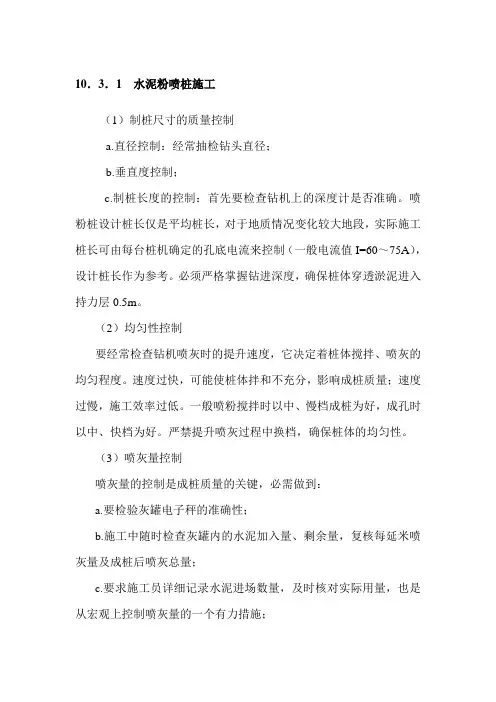 10．3．1　水泥粉喷桩施工

（1）制桩尺寸的质量控制

a.直径控制：经常抽检钻头直径；

b.垂直度控制；

c.制桩长度的控制：首先要检查钻机上的深度计是否准确。喷粉桩设计桩长仅是平均桩长，对于地质情况变化较大地段，实际施工桩长可由每台桩机确定的孔底电流来控制（一般电流值 I=60～75A），设计桩长作为参考。必须严格掌握钻进深度，确保桩体穿透淤泥进入持力层 0.5m。

（2）均匀性控制

要经常检查钻机喷灰时的提升速度，它决定着桩体搅拌、喷灰的均匀程度。速度过快，可能使桩体拌和不充分，影响成桩质量；速度过慢，施工效率过低。一般喷粉搅拌时以中、慢档成桩为好，成孔时以中、快档为好。严禁提升喷灰过程中换档，确保桩体的均匀性。

（3）喷灰量控制

喷灰量的控制是成桩质量的关键，必需做到：

a.要检验灰罐电子秤的准确性；

b.施工中随时检查灰罐内的水泥加入量、剩余量，复核每延米喷灰量及成桩后喷灰总量；

c.要求施工员详细记录水泥进场数量，及时核对实际用量，也是从宏观上控制喷灰量的一个有力措施；